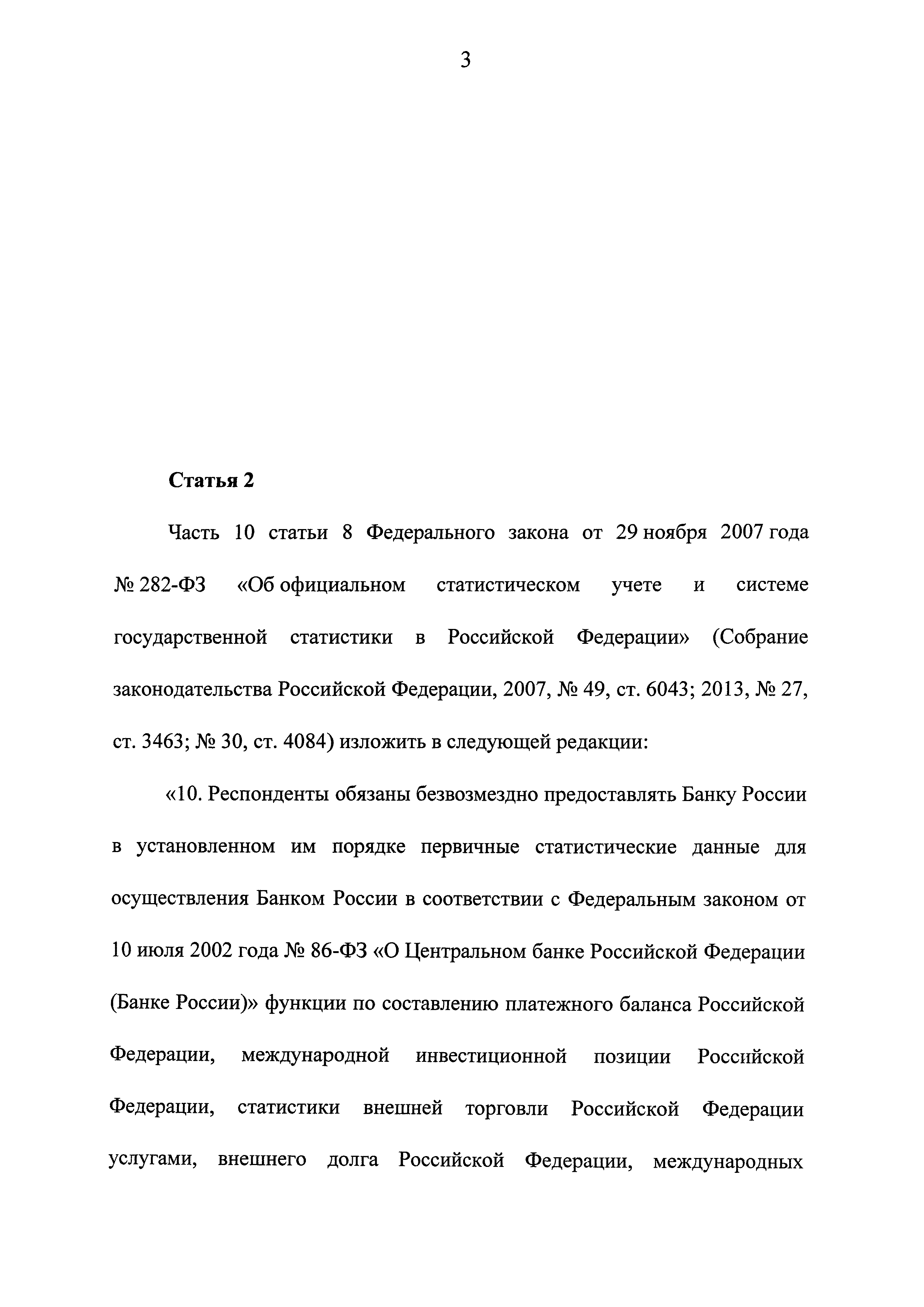 3

Статья 2

Часть 10 статьи 8 Федерального закона от 29 ноября 2007 года № 282-ФЗ «Об официальном статистическом учете и системе государственной статистики в Российской Федерации» (Собрание законодательства Российской Федерации, 2007, № 49, ст. 6043; 2013, № 27, ст. 3463; № 30, ст. 4084) изложить в следующей редакции:

«10. Респонденты обязаны безвозмездно предоставлять Банку России в установленном им порядке первичные статистические данные для осуществления Банком России в соответствии с Федеральным законом от 10 июля 2002 года № 86-ФЗ «О Центральном банке Российской Федерации (Банке России)» функции по составлению платежного баланса Российской Федерации, международной инвестиционной позиции Российской Федерации, статистики внешней торговли Российской Федерации услугами, внешнего долга Российской Федерации, международных